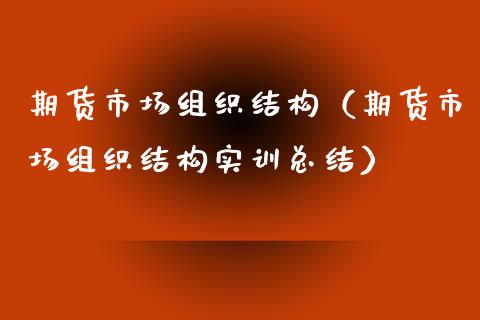 期货市场组织结构（期货市场组织结构实训总结）